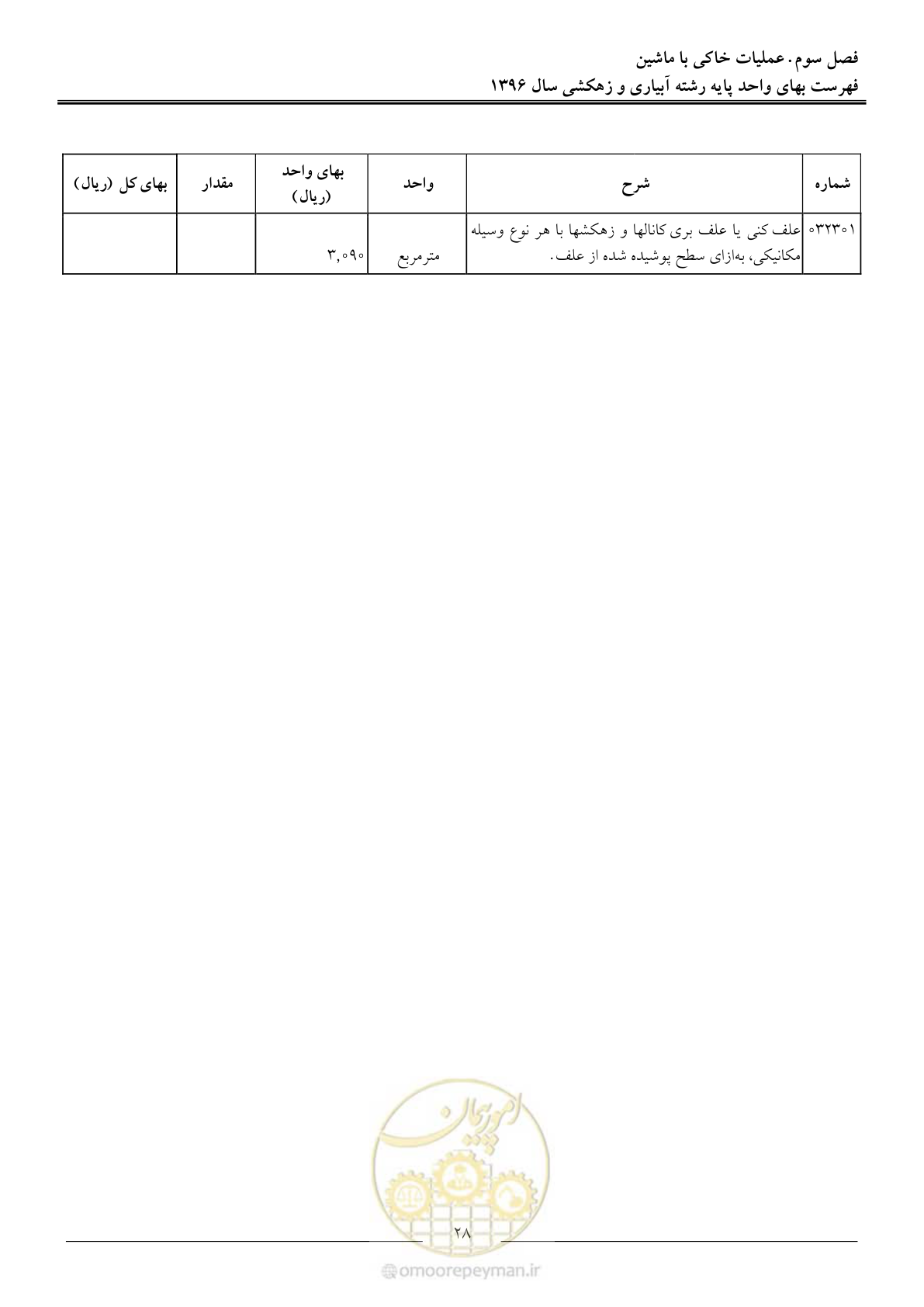 فصل سوم. عملیات خاکی با ماشین
فهرست بهای واحد پایه رشته آبیاری و زهکشی سال ۱۳۹۶

| شماره | شرح | واحد | بهای واحد (ریال) | مقدار | بهای کل (ریال) |
|---|---|---|---|---|---|
| ۰۳۲۳۰۱ | علف کنی یا علف بری کانالها و زهکشها با هر نوع وسیله مکانیکی، به‌ازای سطح پوشیده شده از علف. | مترمربع | ۳,۰۹۰ | | |

امورپیمان

۲۸

omoorepeyman.ir